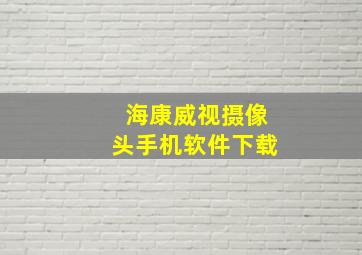 海康威视摄像头手机软件下载